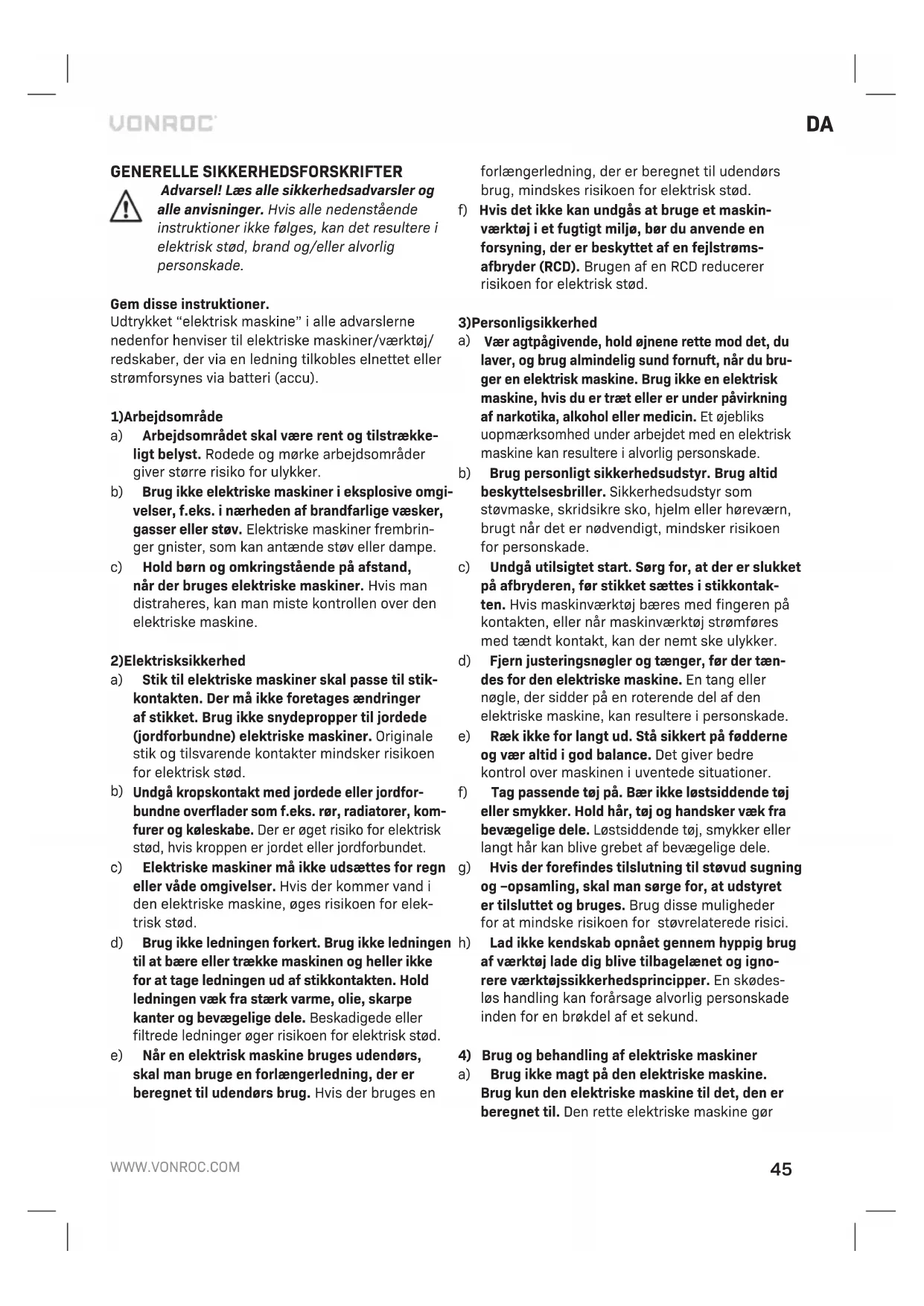 VONROC

DA

GENERELLE SIKKERHEDSFORSKRIFTER

Advarsel! Læs alle sikkerhedsadvarsler og alle anvisninger. Hvis alle nedenstående instruktioner ikke følges, kan det resultere i elektrisk stød, brand og/eller alvorlig personskade.

Gem disse instruktioner.
Udtrykket "elektrisk maskine" i alle advarslerne nedenfor henviser til elektriske maskiner/værktøj/redskaber, der via en ledning tilkobles elnettet eller strømforsynes via batteri (accu).

1)Arbejdsområde
a) Arbejdsområdet skal være rent og tilstrækkeligt belyst. Rodede og mørke arbejdsområder giver større risiko for ulykker.
b) Brug ikke elektriske maskiner i eksplosive omgivelser, f.eks. i nærheden af brandfarlige væsker, gasser eller støv. Elektriske maskiner frembringer gnister, som kan antænde støv eller dampe.
c) Hold børn og omkringstående på afstand, når der bruges elektriske maskiner. Hvis man distraheres, kan man miste kontrollen over den elektriske maskine.

2)Elektrisksikkerhed
a) Stik til elektriske maskiner skal passe til stikkontakten. Der må ikke foretages ændringer af stikket. Brug ikke snydepropper til jordede (jordforbundne) elektriske maskiner. Originale stik og tilsvarende kontakter mindsker risikoen for elektrisk stød.
b) Undgå kropskontakt med jordede eller jordforbundne overflader som f.eks. rør, radiatorer, komfurer og køleskabe. Der er øget risiko for elektrisk stød, hvis kroppen er jordet eller jordforbundet.
c) Elektriske maskiner må ikke udsættes for regn eller våde omgivelser. Hvis der kommer vand i den elektriske maskine, øges risikoen for elektrisk stød.
d) Brug ikke ledningen forkert. Brug ikke ledningen til at bære eller trække maskinen og heller ikke for at tage ledningen ud af stikkontakten. Hold ledningen væk fra stærk varme, olie, skarpe kanter og bevægelige dele. Beskadigede eller filtrede ledninger øger risikoen for elektrisk stød.
e) Når en elektrisk maskine bruges udendørs, skal man bruge en forlængerledning, der er beregnet til udendørs brug. Hvis der bruges en forlængerledning, der er beregnet til udendørs brug, mindskes risikoen for elektrisk stød.
f) Hvis det ikke kan undgås at bruge et maskinværktøj i et fugtigt miljø, bør du anvende en forsyning, der er beskyttet af en fejlstrømsafbryder (RCD). Brugen af en RCD reducerer risikoen for elektrisk stød.

3)Personligsikkerhed
a) Vær agtpågivende, hold øjnene rette mod det, du laver, og brug almindelig sund fornuft, når du bruger en elektrisk maskine. Brug ikke en elektrisk maskine, hvis du er træt eller er under påvirkning af narkotika, alkohol eller medicin. Et øjebliks uopmærksomhed under arbejdet med en elektrisk maskine kan resultere i alvorlig personskade.
b) Brug personligt sikkerhedsudstyr. Brug altid beskyttelsesbriller. Sikkerhedsudstyr som støvmaske, skridsikre sko, hjelm eller høreværn, brugt når det er nødvendigt, mindsker risikoen for personskade.
c) Undgå utilsigtet start. Sørg for, at der er slukket på afbryderen, før stikket sættes i stikkontakten. Hvis maskinværktøj bæres med fingeren på kontakten, eller når maskinværktøj strømføres med tændt kontakt, kan der nemt ske ulykker.
d) Fjern justeringsnøgler og tænger, før der tændes for den elektriske maskine. En tang eller nøgle, der sidder på en roterende del af den elektriske maskine, kan resultere i personskade.
e) Ræk ikke for langt ud. Stå sikkert på fødderne og vær altid i god balance. Det giver bedre kontrol over maskinen i uventede situationer.
f) Tag passende tøj på. Bær ikke løstsiddende tøj eller smykker. Hold hår, tøj og handsker væk fra bevægelige dele. Løstsiddende tøj, smykker eller langt hår kan blive grebet af bevægelige dele.
g) Hvis der forefindes tilslutning til støvud sugning og –opsamling, skal man sørge for, at udstyret er tilsluttet og bruges. Brug disse muligheder for at mindske risikoen for støvrelaterede risici.
h) Lad ikke kendskab opnået gennem hyppig brug af værktøj lade dig blive tilbagelænet og ignorere værktøjssikkerhedsprincipper. En skødesløs handling kan forårsage alvorlig personskade inden for en brøkdel af et sekund.

4) Brug og behandling af elektriske maskiner
a) Brug ikke magt på den elektriske maskine. Brug kun den elektriske maskine til det, den er beregnet til. Den rette elektriske maskine gør

WWW.VONROC.COM

45